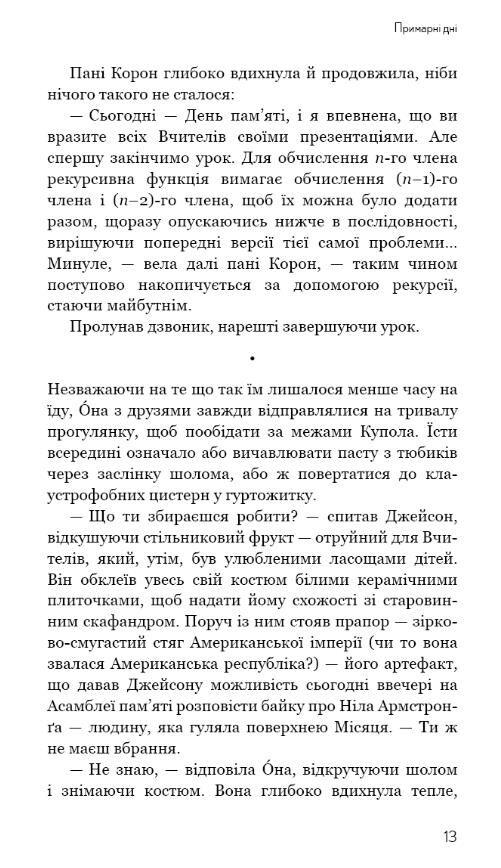 Примарні дні

Пані Корон глибоко вдихнула й продовжила, ніби нічого такого не сталося:

— Сьогодні — День пам'яті, і я впевнена, що ви вразите всіх Вчителів своїми презентаціями. Але спершу закінчимо урок. Для обчислення $n$-го члена рекурсивна функція вимагає обчислення $(n-1)$-го члена і $(n-2)$-го члена, щоб їх можна було додати разом, щоразу опускаючись нижче в послідовності, вирішуючи попередні версії тієї самої проблеми... Минуле, — вела далі пані Корон, — таким чином поступово накопичується за допомогою рекурсії, стаючи майбутнім.

Пролунав дзвоник, нарешті завершуючи урок.

•

Незважаючи на те що так їм лишалося менше часу на їду, О́на з друзями завжди відправлялися на тривалу прогулянку, щоб пообідати за межами Купола. Їсти всередині означало або вичавлювати пасту з тюбиків через заслінку шолома, або ж повертатися до клаустрофобних цистерн у гуртожитку.

— Що ти збираєшся робити? — спитав Джейсон, відкушуючи стільниковий фрукт — отруйний для Вчителів, який, утім, був улюбленими ласощами дітей. Він обклеїв увесь свій костюм білими керамічними плиточками, щоб надати йому схожості зі старовинним скафандром. Поруч із ним стояв прапор — зірково-смугастий стяг Американської імперії (чи то вона звалася Американська республіка?) — його артефакт, що давав Джейсону можливість сьогодні ввечері на Асамблеї пам'яті розповісти байку про Ніла Армстронґа — людину, яка гуляла поверхнею Місяця. — Ти ж не маєш вбрання.

— Не знаю, — відповіла О́на, відкручуючи шолом і знімаючи костюм. Вона глибоко вдихнула тепле,

13